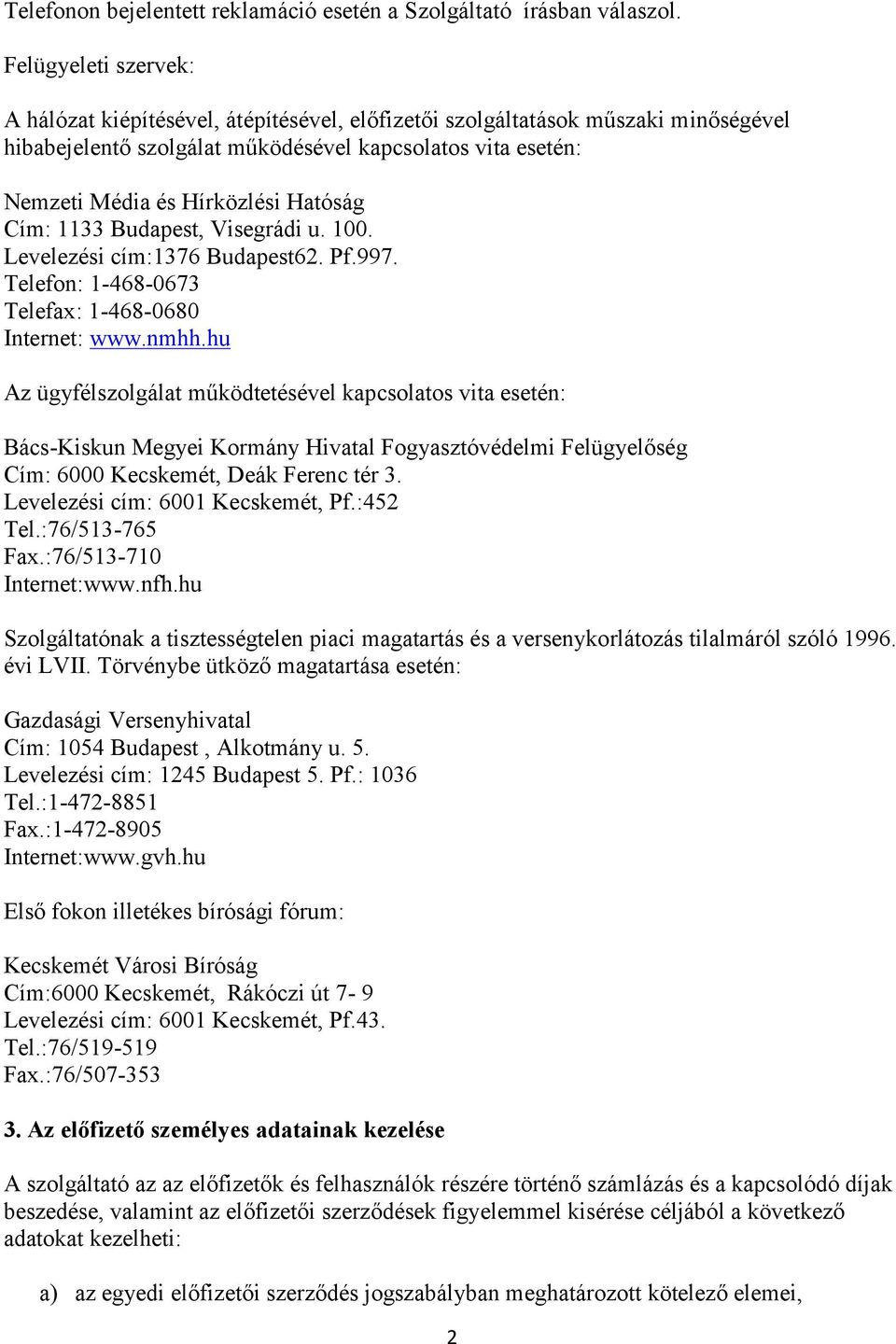 Telefonon bejelentett reklamáció esetén a Szolgáltató írásban válaszol.

Felügyeleti szervek:

A hálózat kiépítésével, átépítésével, előfizetői szolgáltatások műszaki minőségével hibabejelentő szolgálat működésével kapcsolatos vita esetén:

Nemzeti Média és Hírközlési Hatóság
Cím: 1133 Budapest, Visegrádi u. 100.
Levelezési cím:1376 Budapest62. Pf.997.
Telefon: 1-468-0673
Telefax: 1-468-0680
Internet: www.nmhh.hu

Az ügyfélszolgálat működtetésével kapcsolatos vita esetén:

Bács-Kiskun Megyei Kormány Hivatal Fogyasztóvédelmi Felügyelőség
Cím: 6000 Kecskemét, Deák Ferenc tér 3.
Levelezési cím: 6001 Kecskemét, Pf.:452
Tel.:76/513-765
Fax.:76/513-710
Internet:www.nfh.hu

Szolgáltatónak a tisztességtelen piaci magatartás és a versenykorlátozás tilalmáról szóló 1996. évi LVII. Törvénybe ütköző magatartása esetén:

Gazdasági Versenyhivatal
Cím: 1054 Budapest , Alkotmány u. 5.
Levelezési cím: 1245 Budapest 5. Pf.: 1036
Tel.:1-472-8851
Fax.:1-472-8905
Internet:www.gvh.hu

Első fokon illetékes bírósági fórum:

Kecskemét Városi Bíróság
Cím:6000 Kecskemét, Rákóczi út 7- 9
Levelezési cím: 6001 Kecskemét, Pf.43.
Tel.:76/519-519
Fax.:76/507-353

3. Az előfizető személyes adatainak kezelése

A szolgáltató az az előfizetők és felhasználók részére történő számlázás és a kapcsolódó díjak beszedése, valamint az előfizetői szerződések figyelemmel kisérése céljából a következő adatokat kezelheti:

a) az egyedi előfizetői szerződés jogszabályban meghatározott kötelező elemei,

2